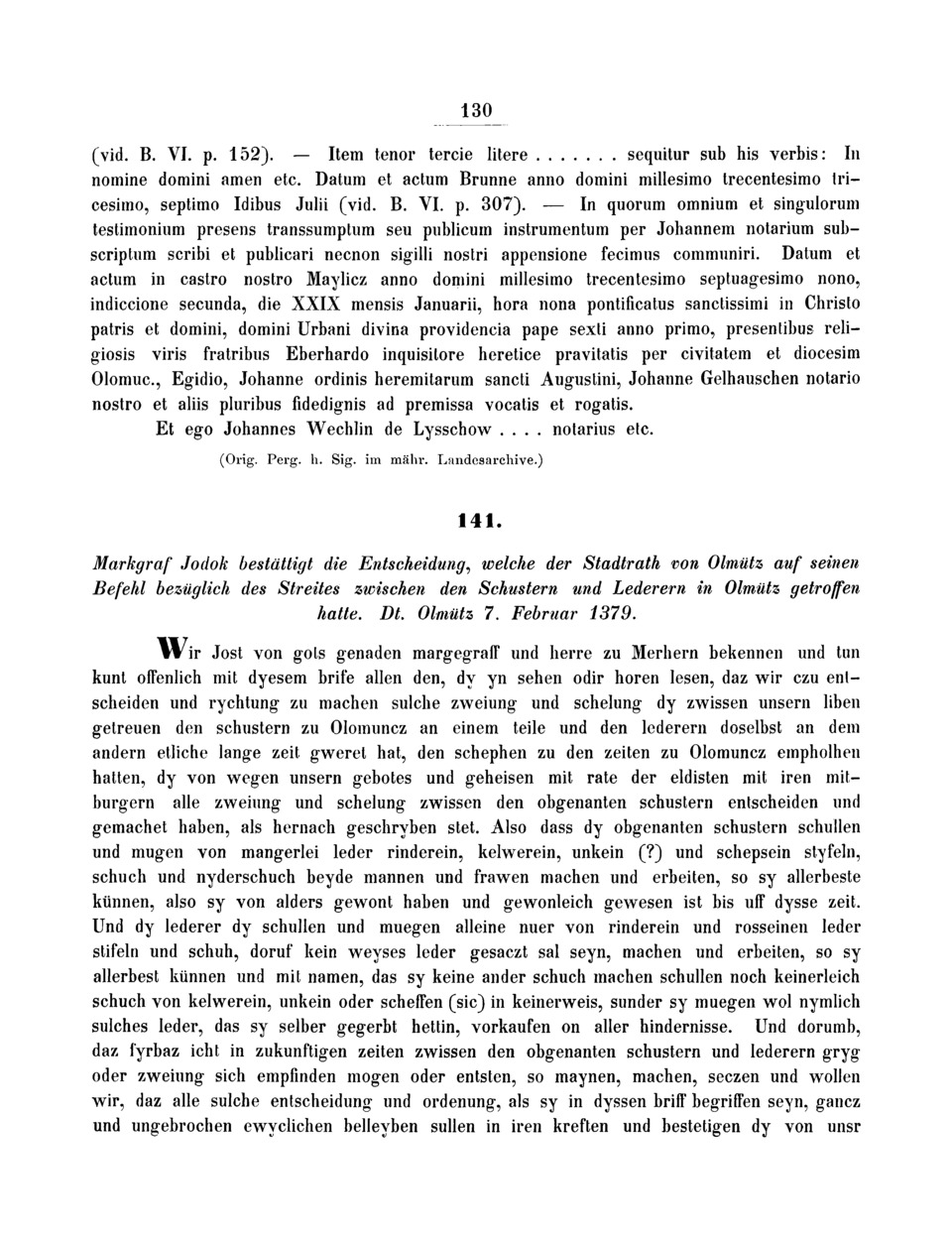 130

(vid. B. VI. p. 152). — Item tenor tercie litere . . . . . . . sequitur sub his verbis: In nomine domini amen etc. Datum et actum Brunne anno domini millesimo trecentesimo tricesimo, septimo Idibus Julii (vid. B. VI. p. 307). — In quorum omnium et singulorum testimonium presens transsumptum seu publicum instrumentum per Johannem notarium subscriptum scribi et publicari necnon sigilli nostri appensione fecimus communiri. Datum et actum in castro nostro Maylicz anno domini millesimo trecentesimo septuagesimo nono, indiccione secunda, die XXIX mensis Januarii, hora nona pontificatus sanctissimi in Christo patris et domini, domini Urbani divina providencia pape sexti anno primo, presentibus religiosis viris fratribus Eberhardo inquisitore heretice pravitatis per civitatem et diocesim Olomuc., Egidio, Johanne ordinis heremitarum sancti Augustini, Johanne Gelhauschen notario nostro et aliis pluribus fidedignis ad premissa vocatis et rogatis.

Et ego Johannes Wechlin de Lysschow . . . . notarius etc.

(Orig. Perg. h. Sig. im mähr. Landesarchive.)

141.

Markgraf Jodok bestättigt die Entscheidung, welche der Stadtrath von Olmütz auf seinen Befehl bezüglich des Streites zwischen den Schustern und Lederern in Olmütz getroffen hatte. Dt. Olmütz 7. Februar 1379.

Wir Jost von gots genaden margegraff und herre zu Merhern bekennen und tun kunt offenlich mit dyesem brife allen den, dy yn sehen odir horen lesen, daz wir czu entscheiden und rychtung zu machen sulche zweiung und schelung dy zwissen unsern liben getreuen den schustern zu Olomuncz an einem teile und den lederern doselbst an dem andern etliche lange zeit gweret hat, den schephen zu den zeiten zu Olomuncz empholhen hatten, dy von wegen unsern gebotes und geheisen mit rate der eldisten mit iren mitburgern alle zweiung und schelung zwissen den obgenanten schustern entscheiden und gemachet haben, als hernach geschryben stet. Also dass dy obgenanten schustern schullen und mugen von mangerlei leder rinderein, kelwerein, unkein (?) und schepsein styfeln, schuch und nyderschuch beyde mannen und frawen machen und erbeiten, so sy allerbeste künnen, also sy von alders gewont haben und gewonleich gewesen ist bis uff dysse zeit. Und dy lederer dy schullen und muegen alleine nuer von rinderein und rosseinen leder stifeln und schuh, doruf kein weyses leder gesaczt sal seyn, machen und erbeiten, so sy allerbest künnen und mit namen, das sy keine ander schuch machen schullen noch keinerleich schuch von kelwerein, unkein oder scheffen (sic) in keinerweis, sunder sy muegen wol nymlich sulches leder, das sy selber gegerbt hettin, vorkaufen on aller hindernisse. Und dorumb, daz fyrbaz icht in zukunftigen zeiten zwissen den obgenanten schustern und lederern gryg oder zweiung sich empfinden mogen oder entsten, so maynen, machen, seczen und wollen wir, daz alle sulche entscheidung und ordenung, als sy in dyssen briff begriffen seyn, gancz und ungebrochen ewyclichen belleyben sullen in iren kreften und bestetigen dy von unsr